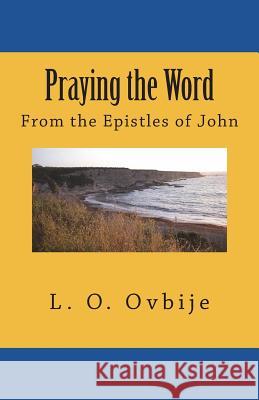 Praying the Word

From the Epistles of John

L. O. Ovbije

Kraina Książek